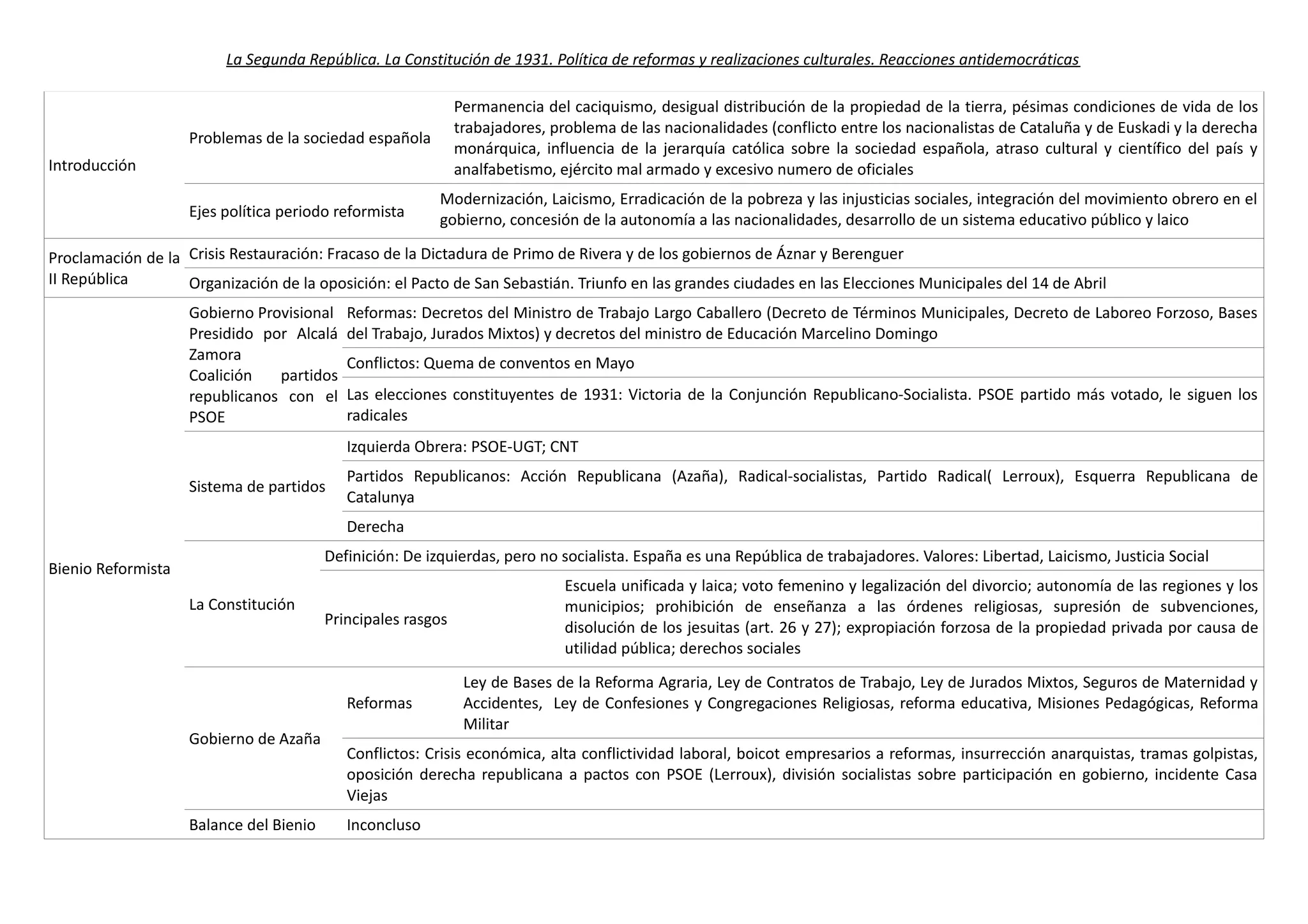 La Segunda República. La Constitución de 1931. Política de reformas y realizaciones culturales. Reacciones antidemocráticas

| Introducción | Problemas de la sociedad española | Permanencia del caciquismo, desigual distribución de la propiedad de la tierra, pésimas condiciones de vida de los trabajadores, problema de las nacionalidades (conflicto entre los nacionalistas de Cataluña y de Euskadi y la derecha monárquica, influencia de la jerarquía católica sobre la sociedad española, atraso cultural y científico del país y analfabetismo, ejército mal armado y excesivo numero de oficiales | |
|---|---|---|---|
| | Ejes política periodo reformista | Modernización, Laicismo, Erradicación de la pobreza y las injusticias sociales, integración del movimiento obrero en el gobierno, concesión de la autonomía a las nacionalidades, desarrollo de un sistema educativo público y laico | |
| Proclamación de la II República | Crisis Restauración: Fracaso de la Dictadura de Primo de Rivera y de los gobiernos de Áznar y Berenguer | | |
| | Organización de la oposición: el Pacto de San Sebastián. Triunfo en las grandes ciudades en las Elecciones Municipales del 14 de Abril | | |
| Bienio Reformista | Gobierno Provisional Presidido por Alcalá Zamora Coalición partidos republicanos con el PSOE | Reformas: Decretos del Ministro de Trabajo Largo Caballero (Decreto de Términos Municipales, Decreto de Laboreo Forzoso, Bases del Trabajo, Jurados Mixtos) y decretos del ministro de Educación Marcelino Domingo | |
| | | Conflictos: Quema de conventos en Mayo | |
| | | Las elecciones constituyentes de 1931: Victoria de la Conjunción Republicano-Socialista. PSOE partido más votado, le siguen los radicales | |
| | Sistema de partidos | Izquierda Obrera: PSOE-UGT; CNT | |
| | | Partidos Republicanos: Acción Republicana (Azaña), Radical-socialistas, Partido Radical( Lerroux), Esquerra Republicana de Catalunya | |
| | | Derecha | |
| | La Constitución | Definición: De izquierdas, pero no socialista. España es una República de trabajadores. Valores: Libertad, Laicismo, Justicia Social | |
| | | Principales rasgos | Escuela unificada y laica; voto femenino y legalización del divorcio; autonomía de las regiones y los municipios; prohibición de enseñanza a las órdenes religiosas, supresión de subvenciones, disolución de los jesuitas (art. 26 y 27); expropiación forzosa de la propiedad privada por causa de utilidad pública; derechos sociales |
| | Gobierno de Azaña | Reformas | Ley de Bases de la Reforma Agraria, Ley de Contratos de Trabajo, Ley de Jurados Mixtos, Seguros de Maternidad y Accidentes, Ley de Confesiones y Congregaciones Religiosas, reforma educativa, Misiones Pedagógicas, Reforma Militar |
| | | Conflictos: Crisis económica, alta conflictividad laboral, boicot empresarios a reformas, insurrección anarquistas, tramas golpistas, oposición derecha republicana a pactos con PSOE (Lerroux), división socialistas sobre participación en gobierno, incidente Casa Viejas | |
| | Balance del Bienio | Inconcluso | |